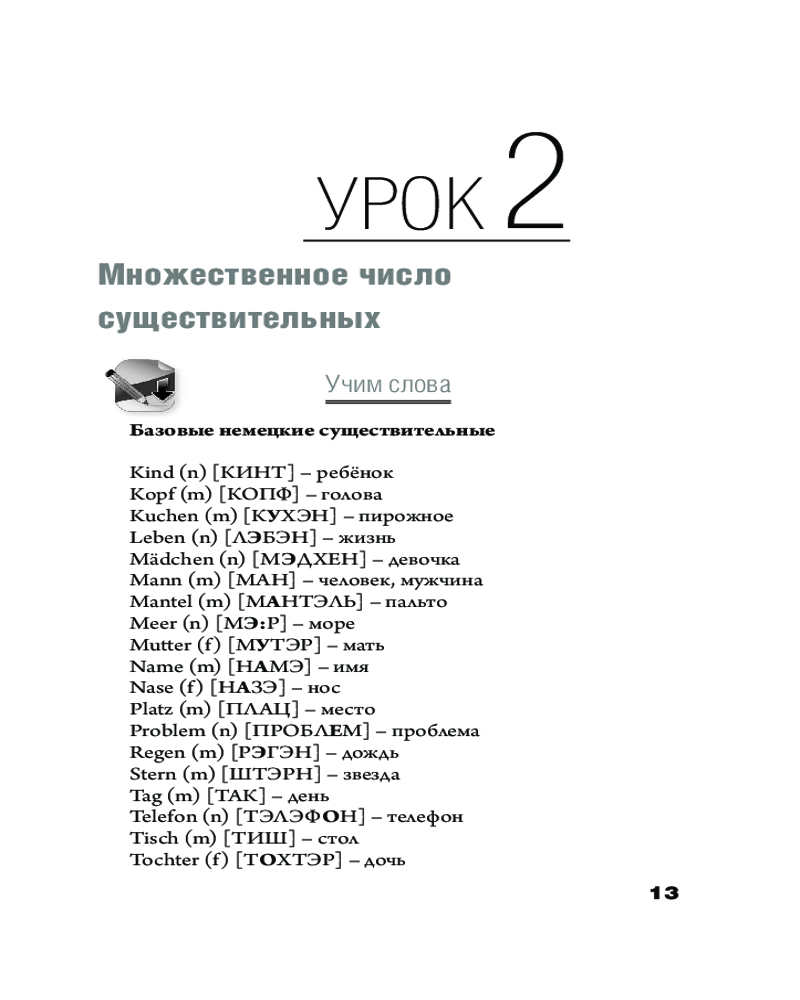 УРОК 2

Множественное число существительных

Учим слова

Базовые немецкие существительные

Kind (n) [КИНТ] – ребёнок
Kopf (m) [КОПФ] – голова
Kuchen (m) [КУХЭН] – пирожное
Leben (n) [ЛЭБЭН] – жизнь
Mädchen (n) [МЭДХЕН] – девочка
Mann (m) [МАН] – человек, мужчина
Mantel (m) [МАНТЭЛЬ] – пальто
Meer (n) [МЭ:Р] – море
Mutter (f) [МУТЭР] – мать
Name (m) [НАМЭ] – имя
Nase (f) [НАЗЭ] – нос
Platz (m) [ПЛАЦ] – место
Problem (n) [ПРОБЛЕМ] – проблема
Regen (m) [РЭГЭН] – дождь
Stern (m) [ШТЭРН] – звезда
Tag (m) [ТАК] – день
Telefon (n) [ТЭЛЭФОН] – телефон
Tisch (m) [ТИШ] – стол
Tochter (f) [ТОХТЭР] – дочь

13